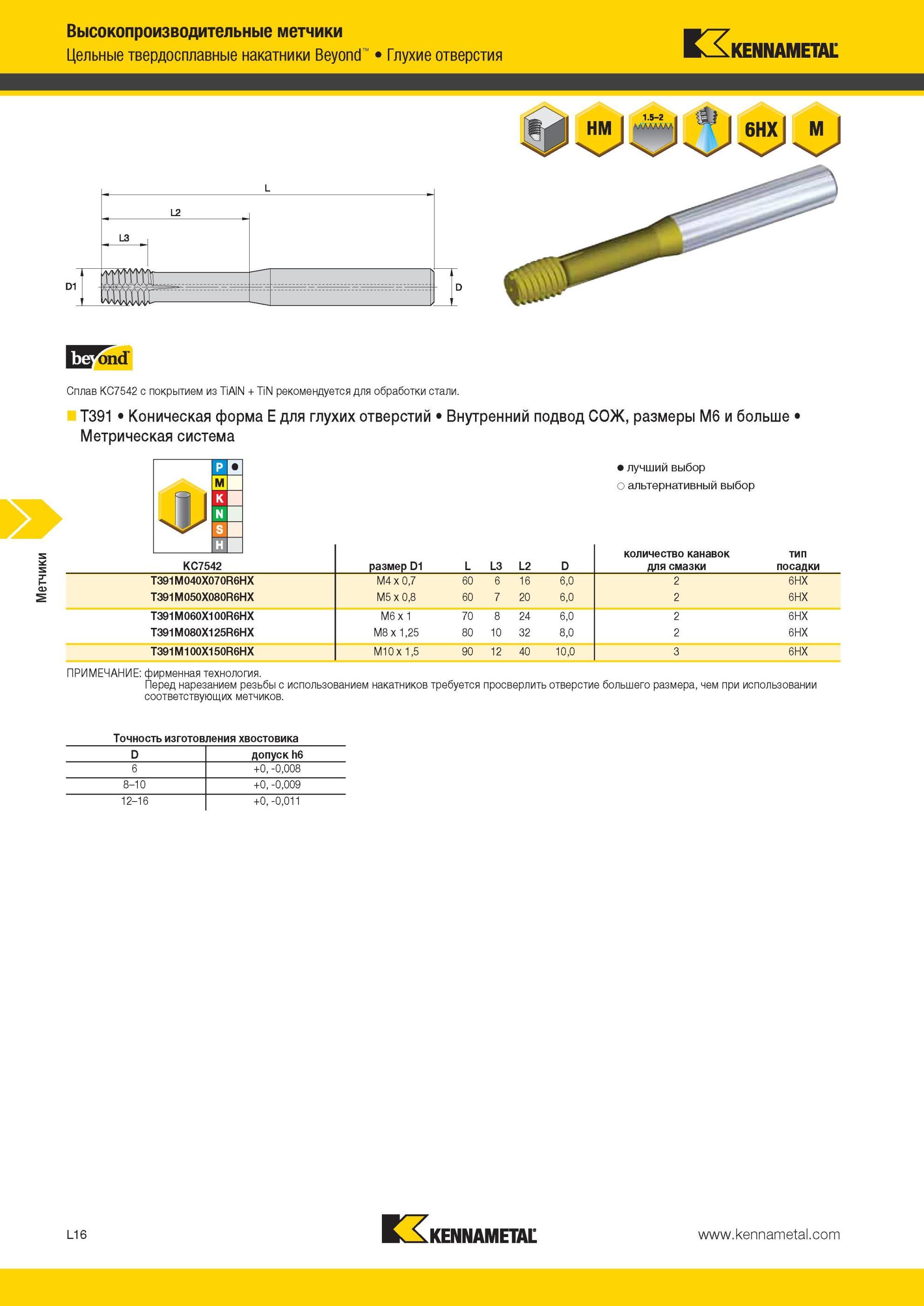 Высокопроизводительные метчики
Цельные твердосплавные накатники Beyond™ • Глухие отверстия

KENNAMETAL

HM 1.5–2 6HX M

L
L2
L3
D1
D

beyond

Сплав KC7542 с покрытием из TiAlN + TiN рекомендуется для обработки стали.

T391 • Коническая форма E для глухих отверстий • Внутренний подвод СОЖ, размеры M6 и больше • Метрическая система

P ●
M
K
N
S
H

● лучший выбор
○ альтернативный выбор

Метчики

| KC7542 | размер D1 | L | L3 | L2 | D | количество канавок для смазки | тип посадки |
|---|---|---|---|---|---|---|---|
| T391M040X070R6HX | M4 x 0,7 | 60 | 6 | 16 | 6,0 | 2 | 6HX |
| T391M050X080R6HX | M5 x 0,8 | 60 | 7 | 20 | 6,0 | 2 | 6HX |
| T391M060X100R6HX | M6 x 1 | 70 | 8 | 24 | 6,0 | 2 | 6HX |
| T391M080X125R6HX | M8 x 1,25 | 80 | 10 | 32 | 8,0 | 2 | 6HX |
| T391M100X150R6HX | M10 x 1,5 | 90 | 12 | 40 | 10,0 | 3 | 6HX |

ПРИМЕЧАНИЕ: фирменная технология.
Перед нарезанием резьбы с использованием накатников требуется просверлить отверстие большего размера, чем при использовании соответствующих метчиков.

Точность изготовления хвостовика
| D | допуск h6 |
|---|---|
| 6 | +0, -0,008 |
| 8–10 | +0, -0,009 |
| 12–16 | +0, -0,011 |

L16
KENNAMETAL
www.kennametal.com